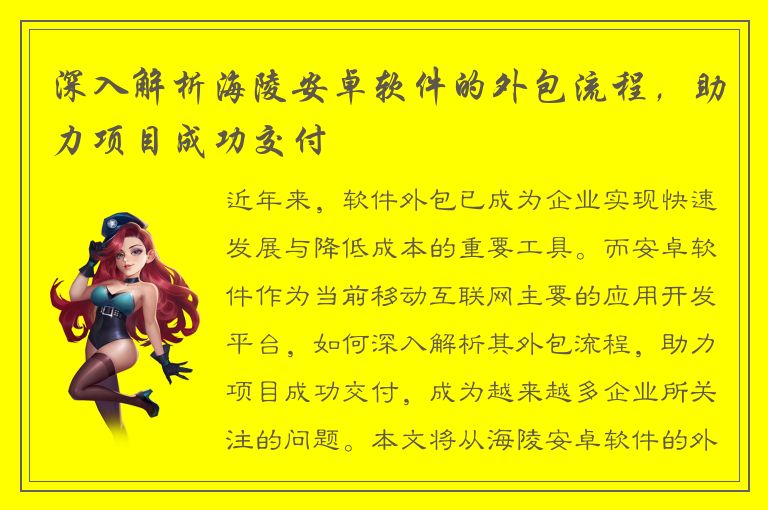 深入解析海陵安卓软件的外包流程，助力项目成功交付

近年来，软件外包已成为企业实现快速发展与降低成本的重要工具。而安卓软件作为当前移动互联网主要的应用开发平台，如何深入解析其外包流程，助力项目成功交付，成为越来越多企业所关注的问题。本文将从海陵安卓软件的外